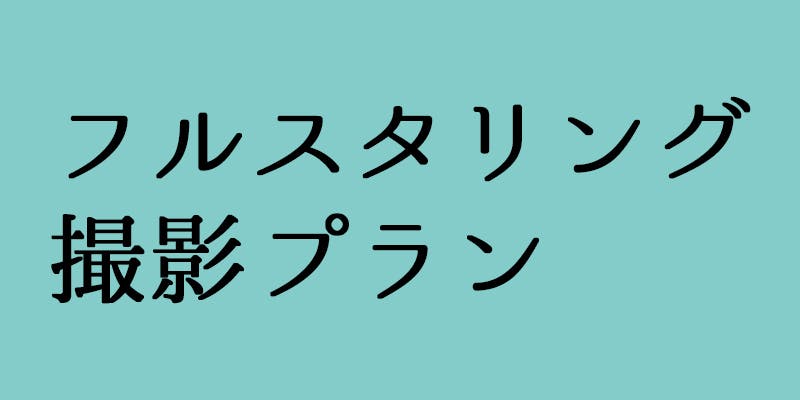 フルスタリング
撮影プラン